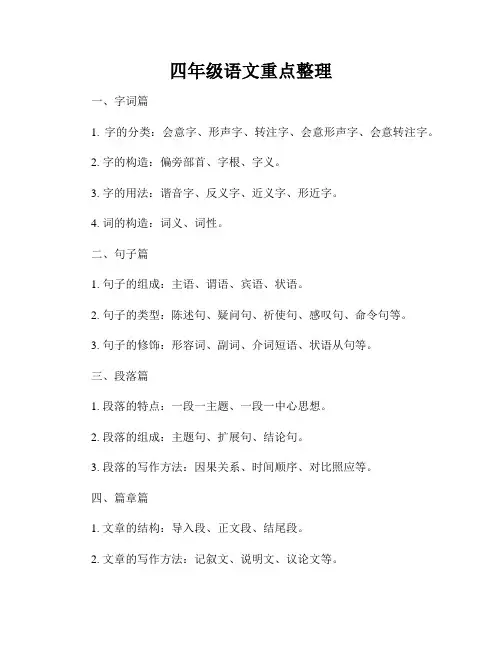 四年级语文重点整理

一、字词篇

1. 字的分类：会意字、形声字、转注字、会意形声字、会意转注字。

2. 字的构造：偏旁部首、字根、字义。

3. 字的用法：谐音字、反义字、近义字、形近字。

4. 词的构造：词义、词性。

二、句子篇

1. 句子的组成：主语、谓语、宾语、状语。

2. 句子的类型：陈述句、疑问句、祈使句、感叹句、命令句等。

3. 句子的修饰：形容词、副词、介词短语、状语从句等。

三、段落篇

1. 段落的特点：一段一主题、一段一中心思想。

2. 段落的组成：主题句、扩展句、结论句。

3. 段落的写作方法：因果关系、时间顺序、对比照应等。

四、篇章篇

1. 文章的结构：导入段、正文段、结尾段。

2. 文章的写作方法：记叙文、说明文、议论文等。